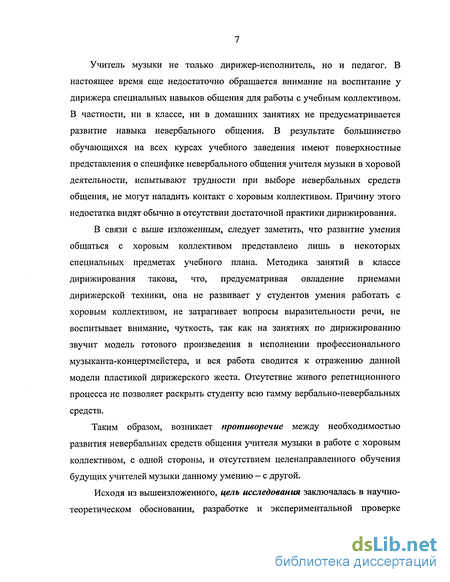 7

Учитель музыки не только дирижер-исполнитель, но и педагог. В настоящее время еще недостаточно обращается внимание на воспитание у дирижера специальных навыков общения для работы с учебным коллективом. В частности, ни в классе, ни в домашних занятиях не предусматривается развитие навыка невербального общения. В результате большинство обучающихся на всех курсах учебного заведения имеют поверхностные представления о специфике невербального общения учителя музыки в хоровой деятельности, испытывают трудности при выборе невербальных средств общения, не могут наладить контакт с хоровым коллективом. Причину этого недостатка видят обычно в отсутствии достаточной практики дирижирования.

В связи с выше изложенным, следует заметить, что развитие умения общаться с хоровым коллективом представлено лишь в некоторых специальных предметах учебного плана. Методика занятий в классе дирижирования такова, что, предусматривая овладение приемами дирижерской техники, она не развивает у студентов умения работать с хоровым коллективом, не затрагивает вопросы выразительности речи, не воспитывает внимание, чуткость, так как на занятиях по дирижированию звучит модель готового произведения в исполнении профессионального музыканта-концертмейстера, и вся работа сводится к отражению данной модели пластикой дирижерского жеста. Отсутствие живого репетиционного процесса не позволяет раскрыть студенту всю гамму вербально-невербальных средств.

Таким образом, возникает противоречие между необходимостью развития невербальных средств общения учителя музыки в работе с хоровым коллективом, с одной стороны, и отсутствием целенаправленного обучения будущих учителей музыки данному умению – с другой.

Исходя из вышеизложенного, цель исследования заключалась в научно-теоретическом обосновании, разработке и экспериментальной проверке

dsLib.net
библиотека диссертаций